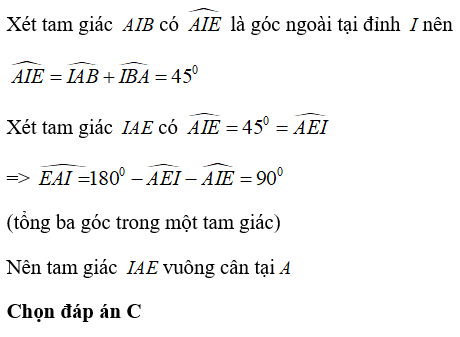 Xét tam giác $AIB$ có $\widehat{AIE}$ là góc ngoài tại đỉnh $I$ nên

$\widehat{AIE} = \widehat{IAB} + \widehat{IBA} = 45^0$

Xét tam giác $IAE$ có $\widehat{AIE} = 45^0 = \widehat{AEI}$

=> $\widehat{EAI} = 180^0 - \widehat{AEI} - \widehat{AIE} = 90^0$

(tổng ba góc trong một tam giác)

Nên tam giác $IAE$ vuông cân tại $A$

**Chọn đáp án C**